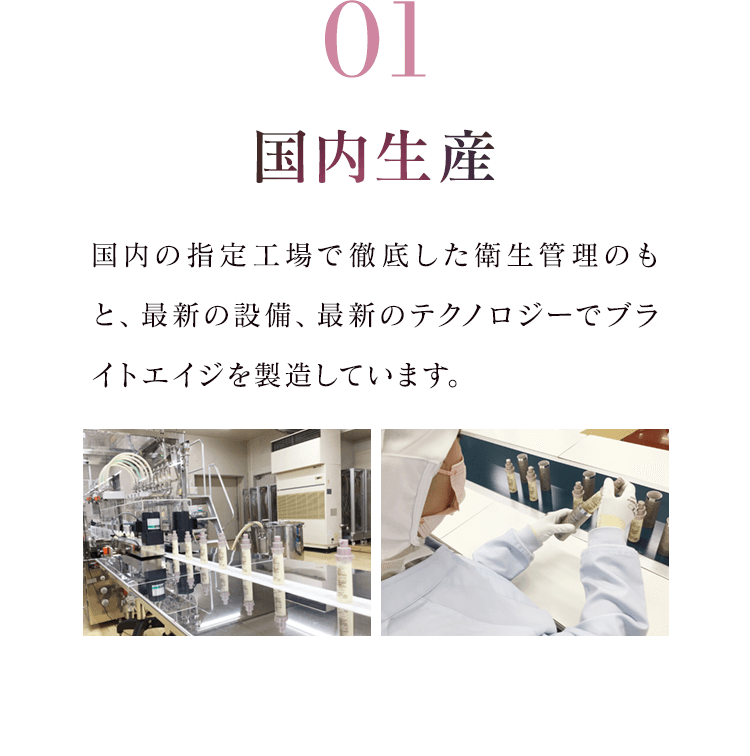 01

国内生産

国内の指定工場で徹底した衛生管理のもと、最新の設備、最新のテクノロジーでブライトエイジを製造しています。